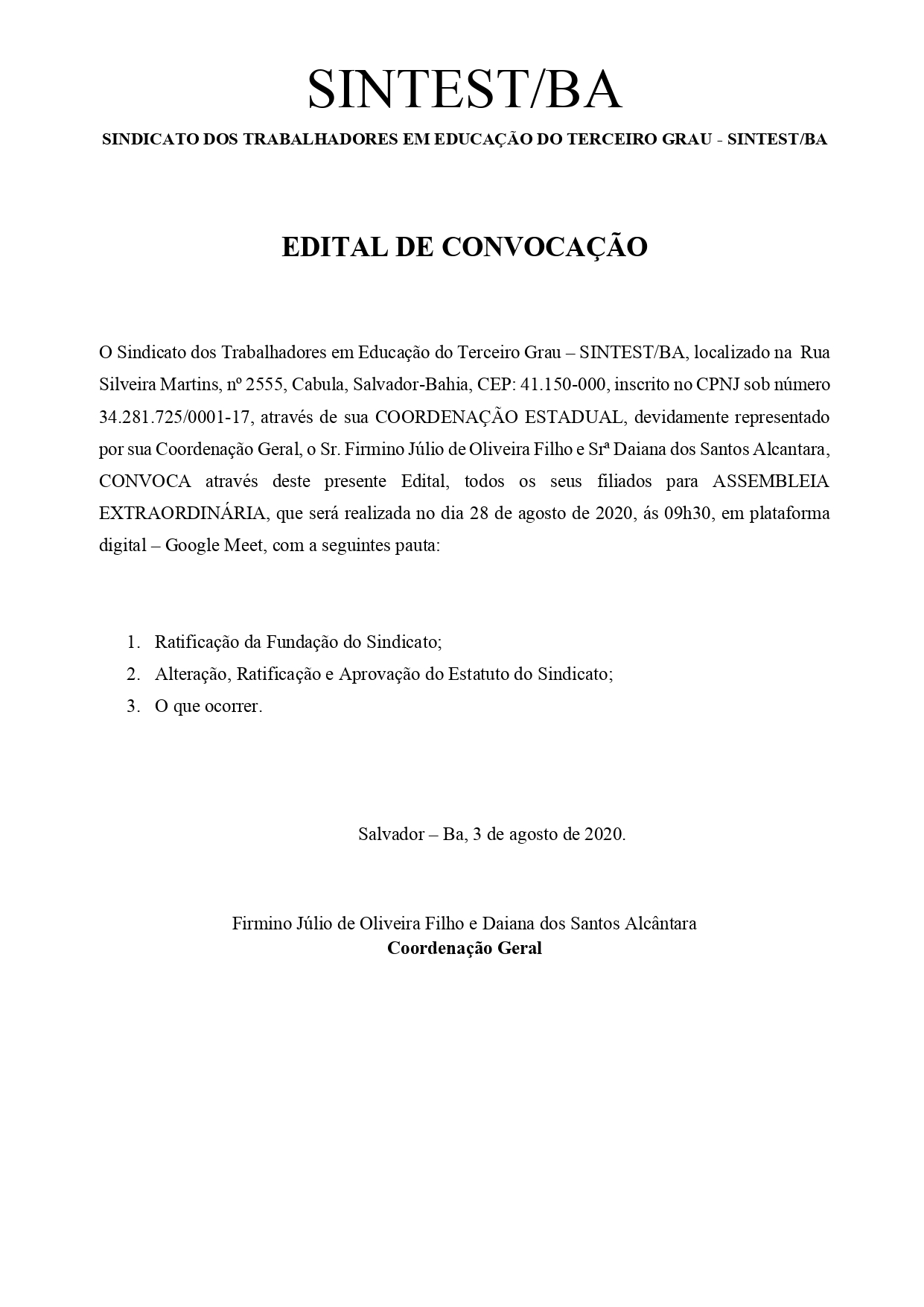 SINTEST/BA

SINDICATO DOS TRABALHADORES EM EDUCAÇÃO DO TERCEIRO GRAU - SINTEST/BA

EDITAL DE CONVOCAÇÃO

O Sindicato dos Trabalhadores em Educação do Terceiro Grau – SINTEST/BA, localizado na Rua Silveira Martins, nº 2555, Cabula, Salvador-Bahia, CEP: 41.150-000, inscrito no CPNJ sob número 34.281.725/0001-17, através de sua COORDENAÇÃO ESTADUAL, devidamente representado por sua Coordenação Geral, o Sr. Firmino Júlio de Oliveira Filho e Srª Daiana dos Santos Alcantara, CONVOCA através deste presente Edital, todos os seus filiados para ASSEMBLEIA EXTRAORDINÁRIA, que será realizada no dia 28 de agosto de 2020, ás 09h30, em plataforma digital – Google Meet, com a seguintes pauta:

1. Ratificação da Fundação do Sindicato;
2. Alteração, Ratificação e Aprovação do Estatuto do Sindicato;
3. O que ocorrer.

Salvador – Ba, 3 de agosto de 2020.

Firmino Júlio de Oliveira Filho e Daiana dos Santos Alcântara
Coordenação Geral